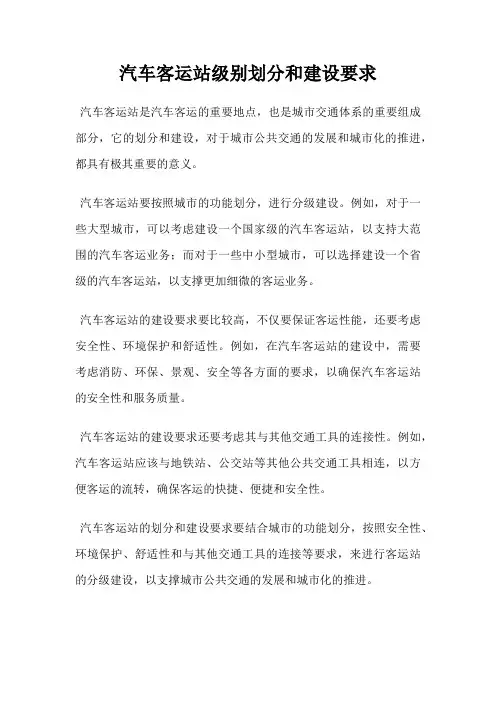 汽车客运站级别划分和建设要求

汽车客运站是汽车客运的重要地点，也是城市交通体系的重要组成部分，它的划分和建设，对于城市公共交通的发展和城市化的推进，都具有极其重要的意义。

汽车客运站要按照城市的功能划分，进行分级建设。例如，对于一些大型城市，可以考虑建设一个国家级的汽车客运站，以支持大范围的汽车客运业务；而对于一些中小型城市，可以选择建设一个省级的汽车客运站，以支撑更加细微的客运业务。

汽车客运站的建设要求要比较高，不仅要保证客运性能，还要考虑安全性、环境保护和舒适性。例如，在汽车客运站的建设中，需要考虑消防、环保、景观、安全等各方面的要求，以确保汽车客运站的安全性和服务质量。

汽车客运站的建设要求还要考虑其与其他交通工具的连接性。例如，汽车客运站应该与地铁站、公交站等其他公共交通工具相连，以方便客运的流转，确保客运的快捷、便捷和安全性。

汽车客运站的划分和建设要求要结合城市的功能划分，按照安全性、环境保护、舒适性和与其他交通工具的连接等要求，来进行客运站的分级建设，以支撑城市公共交通的发展和城市化的推进。